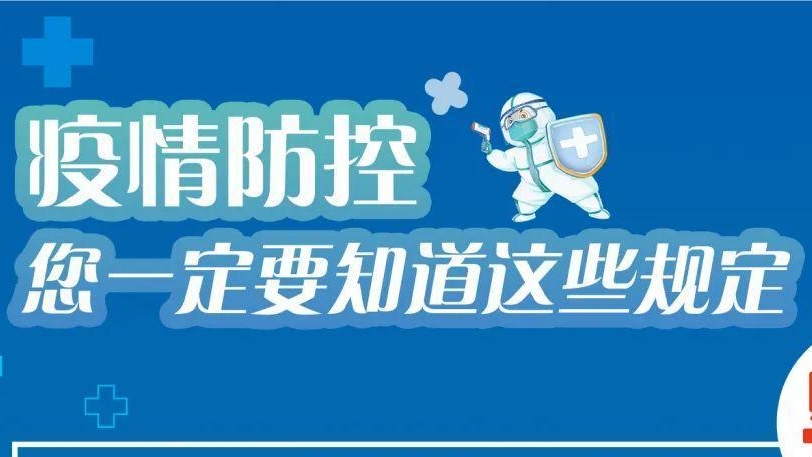 疫情防控
您一定要知道这些规定